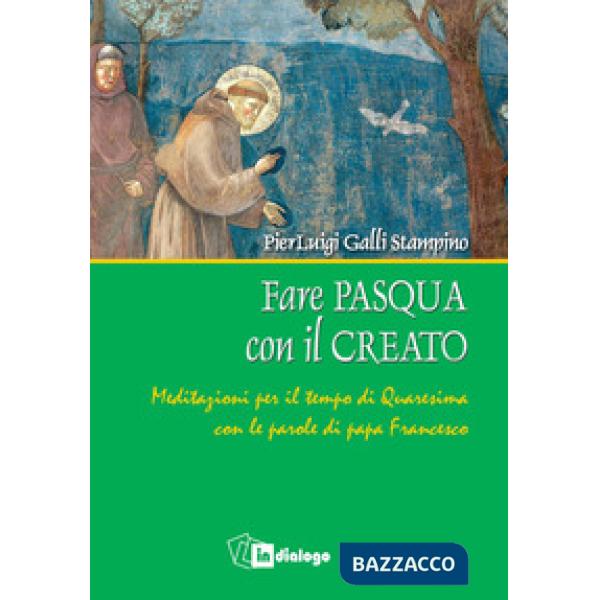 PierLuigi Galli Stampino

Fare PASQUA con il CREATO

Meditazioni per il tempo di Quaresima con le parole di papa Francesco

In dialogo

BAZZACCO